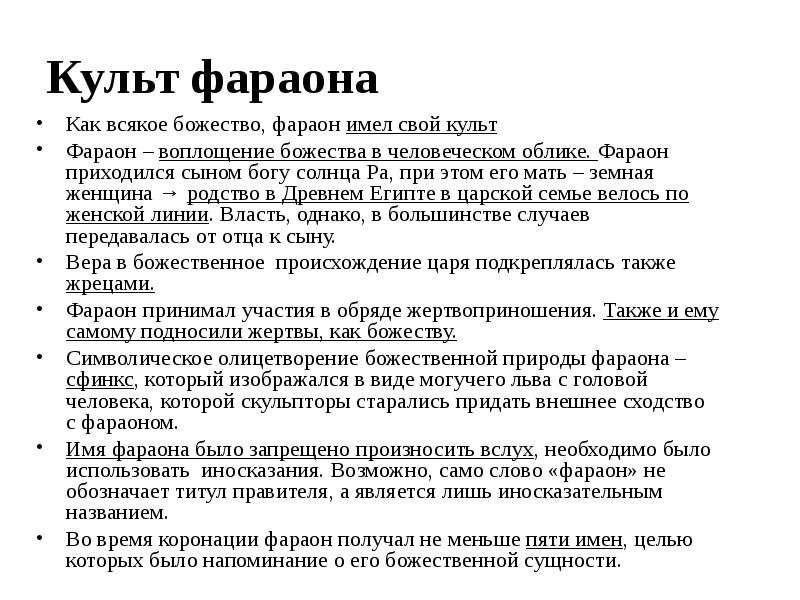 Культ фараона

• Как всякое божество, фараон имел свой культ
• Фараон – воплощение божества в человеческом облике. Фараон приходился сыном богу солнца Ра, при этом его мать – земная женщина → родство в Древнем Египте в царской семье велось по женской линии. Власть, однако, в большинстве случаев передавалась от отца к сыну.
• Вера в божественное происхождение царя подкреплялась также жрецами.
• Фараон принимал участия в обряде жертвоприношения. Также и ему самому подносили жертвы, как божеству.
• Символическое олицетворение божественной природы фараона – сфинкс, который изображался в виде могучего льва с головой человека, которой скульпторы старались придать внешнее сходство с фараоном.
• Имя фараона было запрещено произносить вслух, необходимо было использовать иносказания. Возможно, само слово «фараон» не обозначает титул правителя, а является лишь иносказательным названием.
• Во время коронации фараон получал не меньше пяти имен, целью которых было напоминание о его божественной сущности.